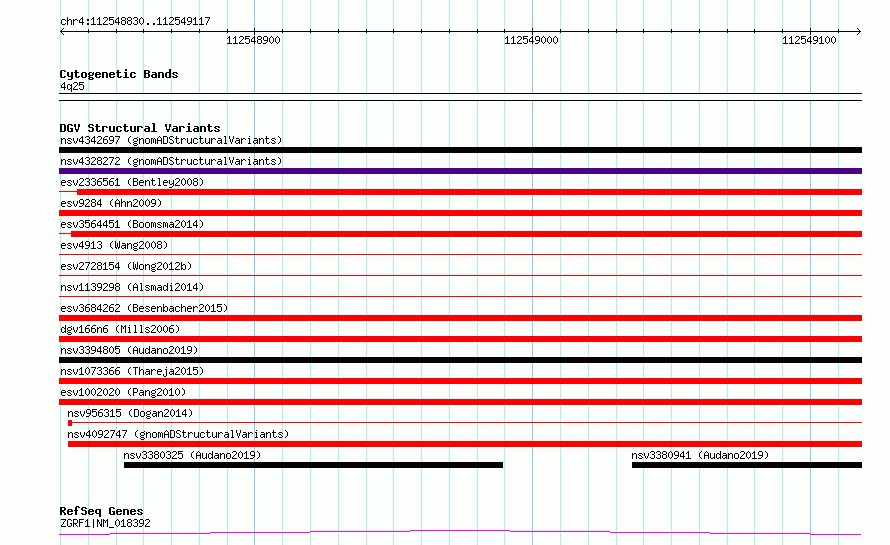 chr4:112548830..112549117

112548900

112549000

112549100

Cytogenetic Bands
4q25

DGV Structural Variants
nsv4342697 (gnomADStructuralVariants)
nsv4328272 (gnomADStructuralVariants)
esv2336561 (Bentley2008)
esv9284 (Ahn2009)
esv3564451 (Boomsma2014)
esv4913 (Wang2008)
esv2728154 (Wong2012b)
nsv1139298 (Alsmadi2014)
esv3684262 (Besenbacher2015)
dgv166n6 (Mills2006)
nsv3394805 (Audano2019)
nsv1073366 (Thareja2015)
esv1002020 (Pang2010)
nsv956315 (Dogan2014)
nsv4092747 (gnomADStructuralVariants)
nsv3380325 (Audano2019)
nsv3380941 (Audano2019)

RefSeq Genes
ZGRF1|NM_018392